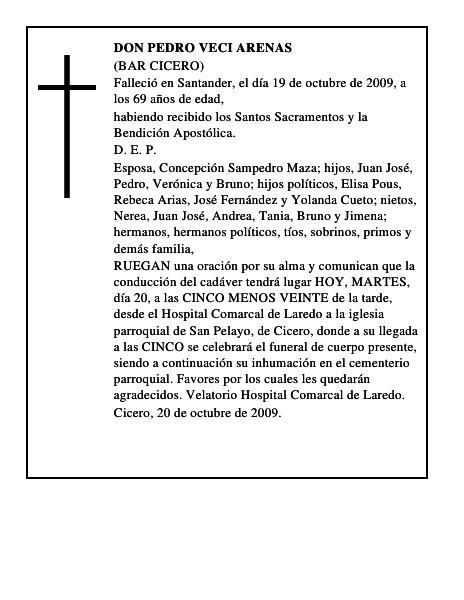 DON PEDRO VECI ARENAS
(BAR CICERO)
Falleció en Santander, el día 19 de octubre de 2009, a los 69 años de edad,
habiendo recibido los Santos Sacramentos y la Bendición Apostólica.
D. E. P.
Esposa, Concepción Sampedro Maza; hijos, Juan José, Pedro, Verónica y Bruno; hijos políticos, Elisa Pous, Rebeca Arias, José Fernández y Yolanda Cueto; nietos, Nerea, Juan José, Andrea, Tania, Bruno y Jimena; hermanos, hermanos políticos, tíos, sobrinos, primos y demás familia,
RUEGAN una oración por su alma y comunican que la conducción del cadáver tendrá lugar HOY, MARTES, día 20, a las CINCO MENOS VEINTE de la tarde, desde el Hospital Comarcal de Laredo a la iglesia parroquial de San Pelayo, de Cicero, donde a su llegada a las CINCO se celebrará el funeral de cuerpo presente, siendo a continuación su inhumación en el cementerio parroquial. Favores por los cuales les quedarán agradecidos. Velatorio Hospital Comarcal de Laredo.
Cicero, 20 de octubre de 2009.